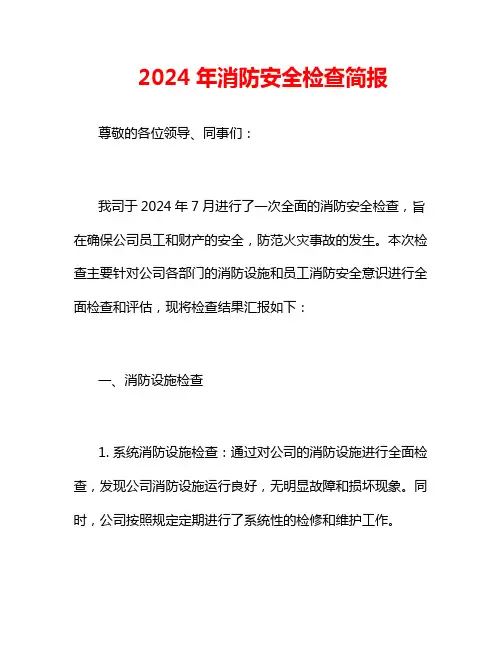 2024 年消防安全检查简报

尊敬的各位领导、同事们：

我司于 2024 年 7 月进行了一次全面的消防安全检查，旨在确保公司员工和财产的安全，防范火灾事故的发生。本次检查主要针对公司各部门的消防设施和员工消防安全意识进行全面检查和评估，现将检查结果汇报如下：

一、消防设施检查

1. 系统消防设施检查：通过对公司的消防设施进行全面检查，发现公司消防设施运行良好，无明显故障和损坏现象。同时，公司按照规定定期进行了系统性的检修和维护工作。